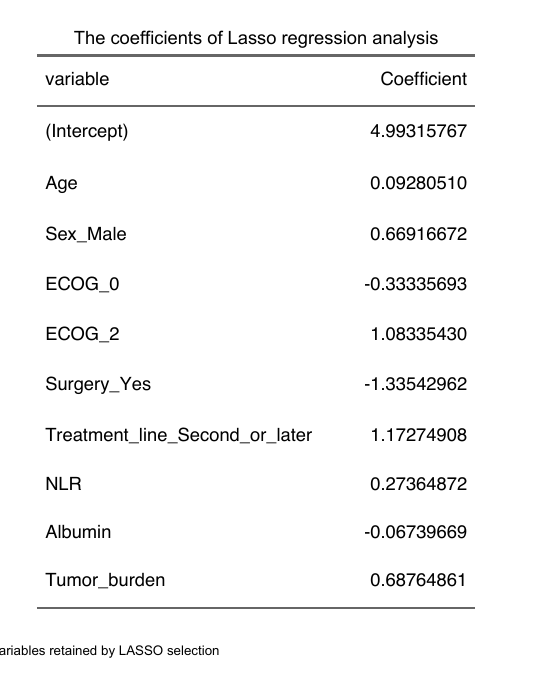 The coefficients of Lasso regression analysis

| variable | Coefficient |
|---|---|
| (Intercept) | 4.99315767 |
| Age | 0.09280510 |
| Sex_Male | 0.66916672 |
| ECOG_0 | -0.33335693 |
| ECOG_2 | 1.08335430 |
| Surgery_Yes | -1.33542962 |
| Treatment_line_Second_or_later | 1.17274908 |
| NLR | 0.27364872 |
| Albumin | -0.06739669 |
| Tumor_burden | 0.68764861 |

ariables retained by LASSO selection